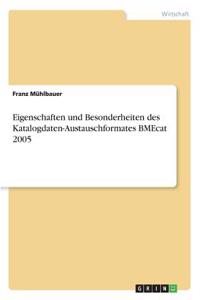 Wirtschaft

Franz Mühlbauer

Eigenschaften und Besonderheiten des Katalogdaten-Austauschformates BMEcat 2005

GRIN